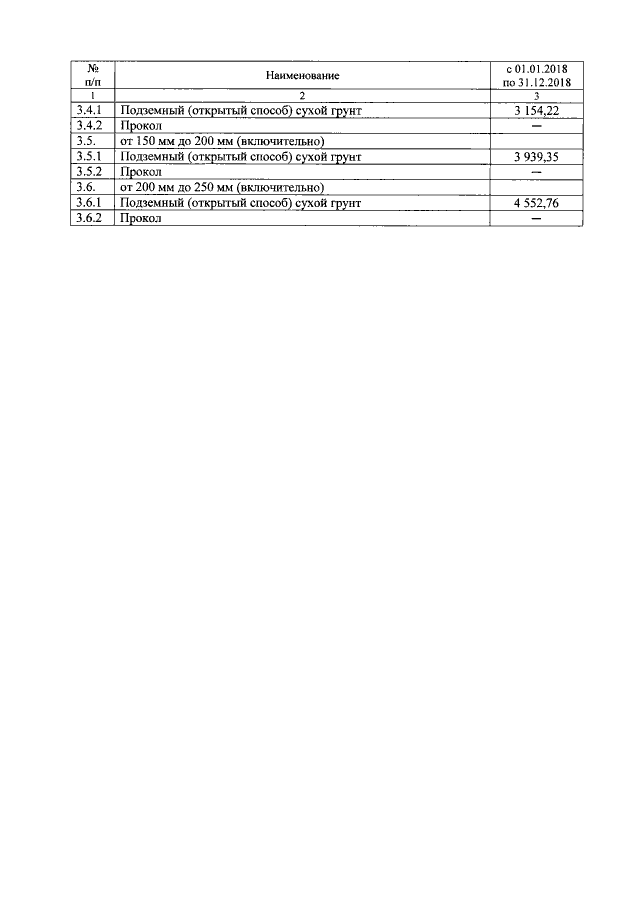 | № п/п | Наименование | с 01.01.2018 по 31.12.2018 |
|---|---|---|
| 1 | 2 | 3 |
| 3.4.1 | Подземный (открытый способ) сухой грунт | 3 154,22 |
| 3.4.2 | Прокол | — |
| 3.5. | от 150 мм до 200 мм (включительно) | |
| 3.5.1 | Подземный (открытый способ) сухой грунт | 3 939,35 |
| 3.5.2 | Прокол | — |
| 3.6. | от 200 мм до 250 мм (включительно) | |
| 3.6.1 | Подземный (открытый способ) сухой грунт | 4 552,76 |
| 3.6.2 | Прокол | — |